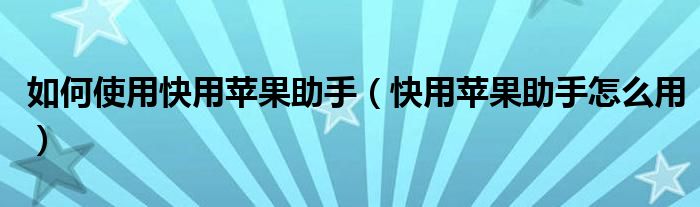 如何使用快用苹果助手（快用苹果助手怎么用）